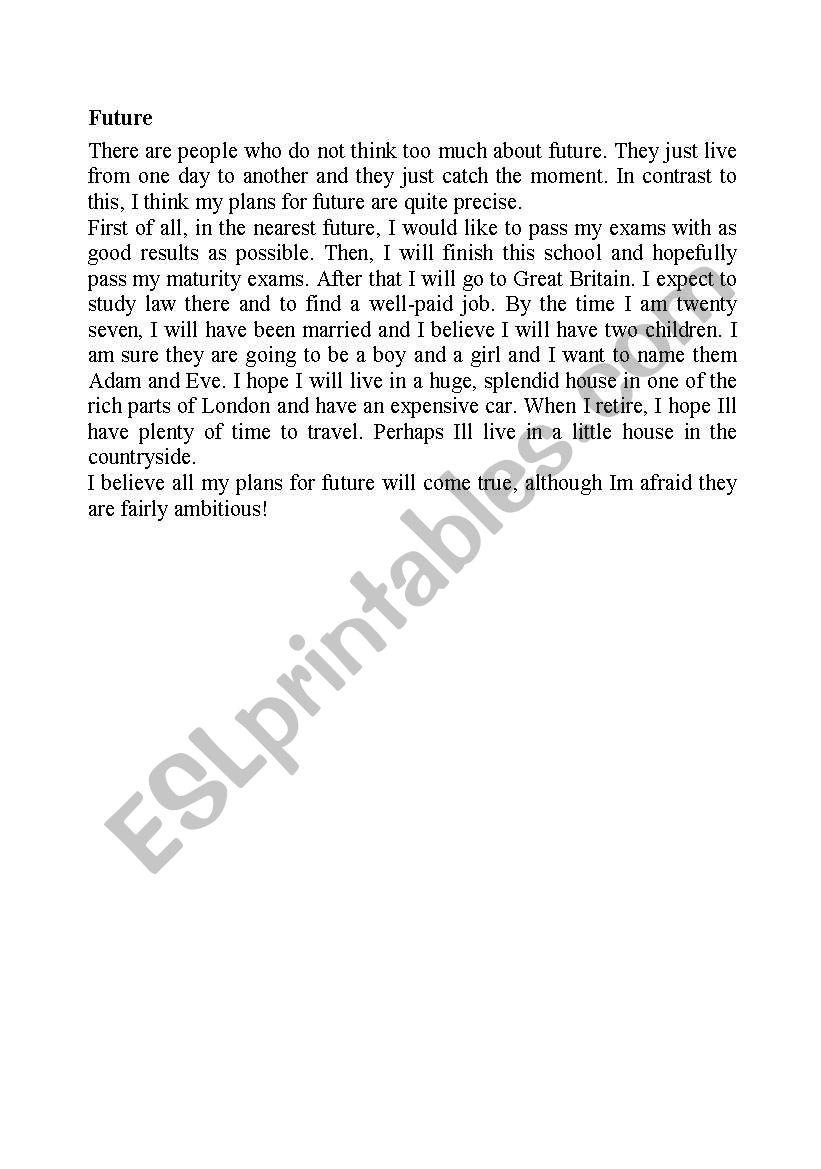 Future

There are people who do not think too much about future. They just live from one day to another and they just catch the moment. In contrast to this, I think my plans for future are quite precise.
First of all, in the nearest future, I would like to pass my exams with as good results as possible. Then, I will finish this school and hopefully pass my maturity exams. After that I will go to Great Britain. I expect to study law there and to find a well-paid job. By the time I am twenty seven, I will have been married and I believe I will have two children. I am sure they are going to be a boy and a girl and I want to name them Adam and Eve. I hope I will live in a huge, splendid house in one of the rich parts of London and have an expensive car. When I retire, I hope Ill have plenty of time to travel. Perhaps Ill live in a little house in the countryside.
I believe all my plans for future will come true, although Im afraid they are fairly ambitious!

ESLprintables.com